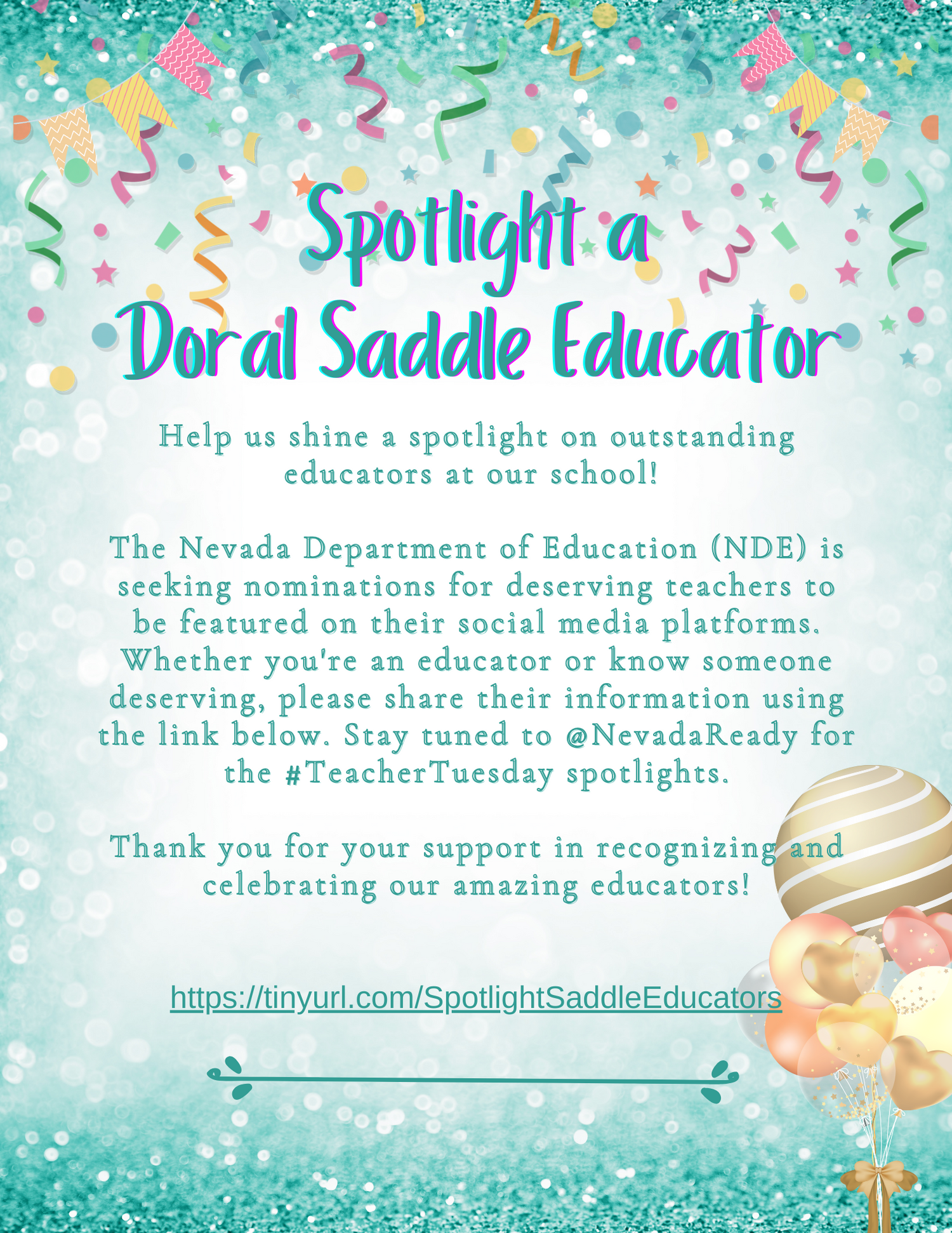 Spotlight a Doral Saddle Educator

Help us shine a spotlight on outstanding educators at our school!

The Nevada Department of Education (NDE) is seeking nominations for deserving teachers to be featured on their social media platforms. Whether you're an educator or know someone deserving, please share their information using the link below. Stay tuned to @NevadaReady for the #TeacherTuesday spotlights.

Thank you for your support in recognizing and celebrating our amazing educators!

https://tinyurl.com/SpotlightSaddleEducators